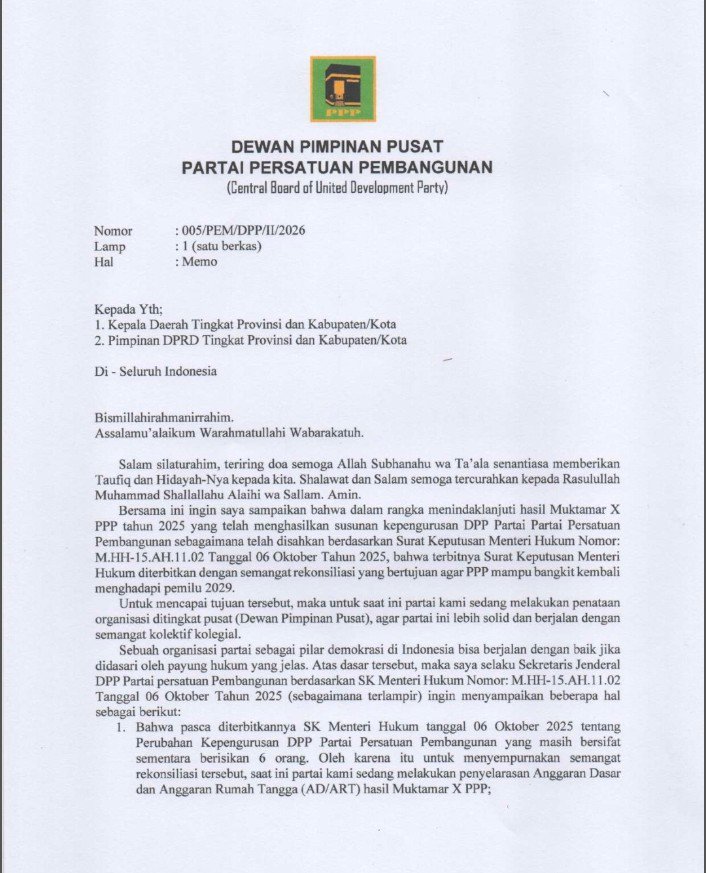 PPP

DEWAN PIMPINAN PUSAT
PARTAI PERSATUAN PEMBANGUNAN
(Central Board of United Development Party)

Nomor : 005/PEM/DPP/II/2026
Lamp : 1 (satu berkas)
Hal : Memo

Kepada Yth;
1. Kepala Daerah Tingkat Provinsi dan Kabupaten/Kota
2. Pimpinan DPRD Tingkat Provinsi dan Kabupaten/Kota

Di - Seluruh Indonesia

Bismillahirahmanirrahim.
Assalamu'alaikum Warahmatullahi Wabarakatuh.

Salam silaturahim, teriring doa semoga Allah Subhanahu wa Ta'ala senantiasa memberikan Taufiq dan Hidayah-Nya kepada kita. Shalawat dan Salam semoga tercurahkan kepada Rasulullah Muhammad Shallallahu Alaihi wa Sallam. Amin.

Bersama ini ingin saya sampaikan bahwa dalam rangka menindaklanjuti hasil Muktamar X PPP tahun 2025 yang telah menghasilkan susunan kepengurusan DPP Partai Partai Persatuan Pembangunan sebagaimana telah disahkan berdasarkan Surat Keputusan Menteri Hukum Nomor: M.HH-15.AH.11.02 Tanggal 06 Oktober Tahun 2025, bahwa terbitnya Surat Keputusan Menteri Hukum diterbitkan dengan semangat rekonsiliasi yang bertujuan agar PPP mampu bangkit kembali menghadapi pemilu 2029.

Untuk mencapai tujuan tersebut, maka untuk saat ini partai kami sedang melakukan penataan organisasi ditingkat pusat (Dewan Pimpinan Pusat), agar partai ini lebih solid dan berjalan dengan semangat kolektif kolegial.

Sebuah organisasi partai sebagai pilar demokrasi di Indonesia bisa berjalan dengan baik jika didasari oleh payung hukum yang jelas. Atas dasar tersebut, maka saya selaku Sekretaris Jenderal DPP Partai persatuan Pembangunan berdasarkan SK Menteri Hukum Nomor: M.HH-15.AH.11.02 Tanggal 06 Oktober Tahun 2025 (sebagaimana terlampir) ingin menyampaikan beberapa hal sebagai berikut:

1. Bahwa pasca diterbitkannya SK Menteri Hukum tanggal 06 Oktober 2025 tentang Perubahan Kepengurusan DPP Partai Persatuan Pembangunan yang masih bersifat sementara berisikan 6 orang. Oleh karena itu untuk menyempurnakan semangat rekonsiliasi tersebut, saat ini partai kami sedang melakukan penyelarasan Anggaran Dasar dan Anggaran Rumah Tangga (AD/ART) hasil Muktamar X PPP;